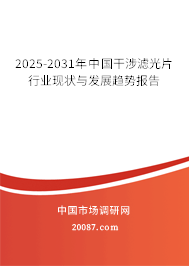 2025-2031年中国干涉滤光片行业现状与发展趋势报告

中国市场调研网

20087.com